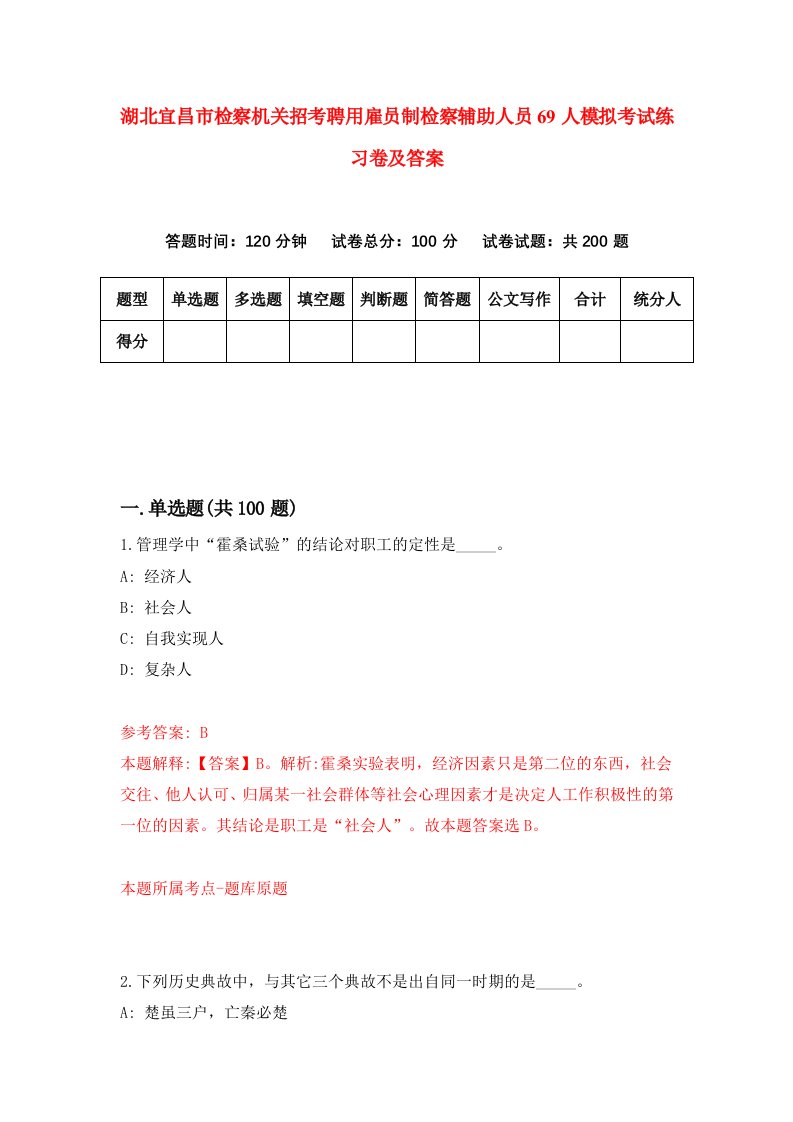 湖北宜昌市检察机关招考聘用雇员制检察辅助人员69人模拟考试练习卷及答案

答题时间：120分钟　试卷总分：100分　试卷试题：共200题

| 题型 | 单选题 | 多选题 | 填空题 | 判断题 | 简答题 | 公文写作 | 合计 | 统分人 |
|---|---|---|---|---|---|---|---|---|
| 得分 | | | | | | | | |

一.单选题(共100题)

1.管理学中“霍桑试验”的结论对职工的定性是_____。
A: 经济人
B: 社会人
C: 自我实现人
D: 复杂人

参考答案: B
本题解释:【答案】B。解析:霍桑实验表明，经济因素只是第二位的东西，社会交往、他人认可、归属某一社会群体等社会心理因素才是决定人工作积极性的第一位的因素。其结论是职工是“社会人”。故本题答案选B。

本题所属考点-题库原题

2.下列历史典故中，与其它三个典故不是出自同一时期的是_____。
A: 楚虽三户，亡秦必楚